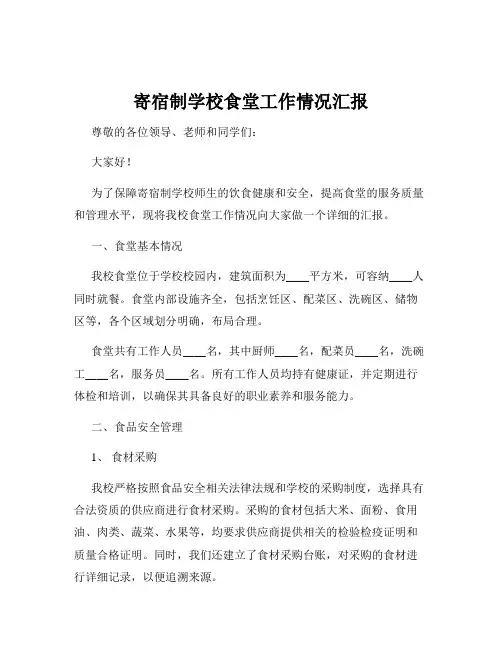 寄宿制学校食堂工作情况汇报

尊敬的各位领导、老师和同学们：

大家好！

为了保障寄宿制学校师生的饮食健康和安全，提高食堂的服务质量和管理水平，现将我校食堂工作情况向大家做一个详细的汇报。

一、食堂基本情况

我校食堂位于学校校园内，建筑面积为____平方米，可容纳____人同时就餐。食堂内部设施齐全，包括烹饪区、配菜区、洗碗区、储物区等，各个区域划分明确，布局合理。

食堂共有工作人员____名，其中厨师____名，配菜员____名，洗碗工____名，服务员____名。所有工作人员均持有健康证，并定期进行体检和培训，以确保其具备良好的职业素养和服务能力。

二、食品安全管理

1、食材采购

我校严格按照食品安全相关法律法规和学校的采购制度，选择具有合法资质的供应商进行食材采购。采购的食材包括大米、面粉、食用油、肉类、蔬菜、水果等，均要求供应商提供相关的检验检疫证明和质量合格证明。同时，我们还建立了食材采购台账，对采购的食材进行详细记录，以便追溯来源。